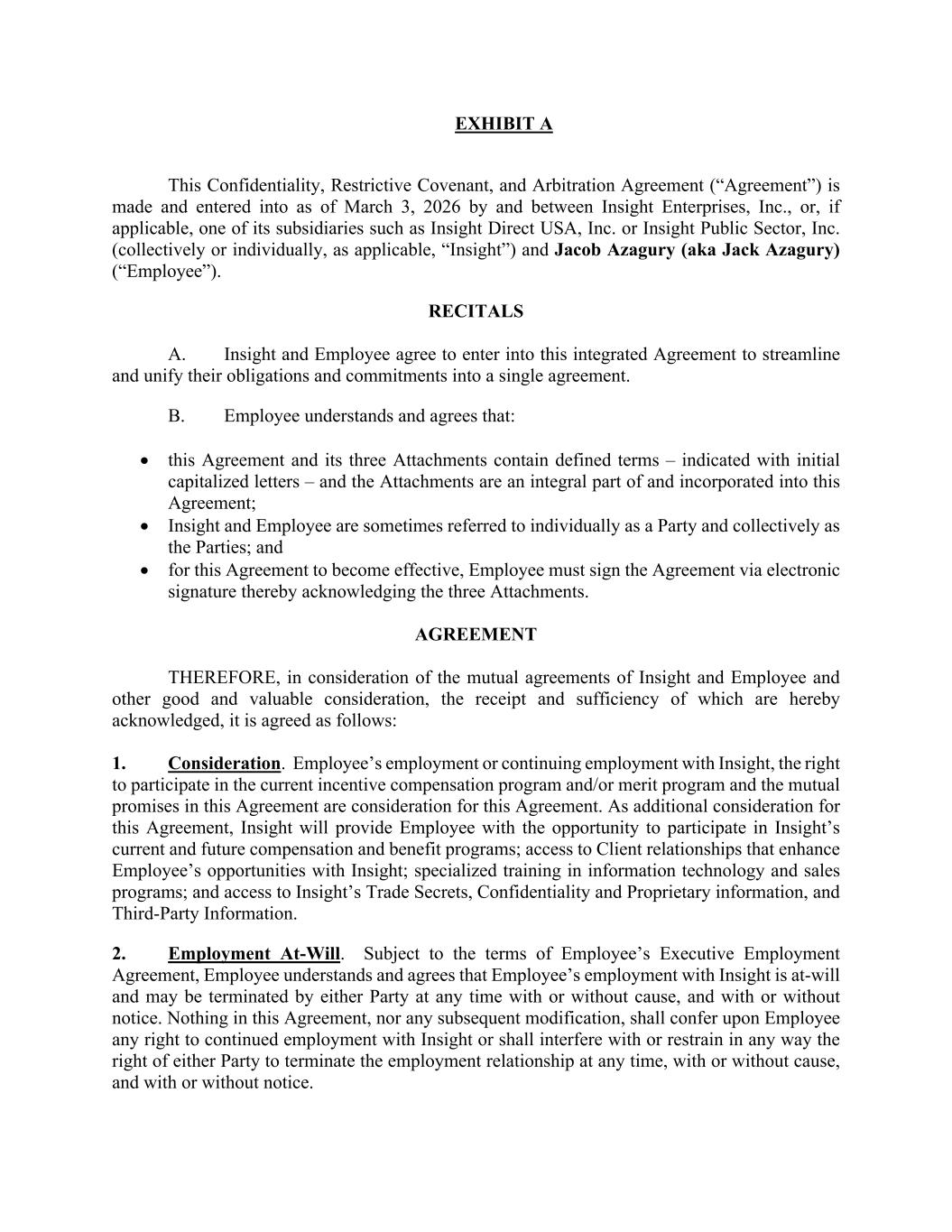 EXHIBIT A

This Confidentiality, Restrictive Covenant, and Arbitration Agreement (“Agreement”) is made and entered into as of March 3, 2026 by and between Insight Enterprises, Inc., or, if applicable, one of its subsidiaries such as Insight Direct USA, Inc. or Insight Public Sector, Inc. (collectively or individually, as applicable, “Insight”) and Jacob Azagury (aka Jack Azagury) (“Employee”).

RECITALS

A. Insight and Employee agree to enter into this integrated Agreement to streamline and unify their obligations and commitments into a single agreement.

B. Employee understands and agrees that:

• this Agreement and its three Attachments contain defined terms – indicated with initial capitalized letters – and the Attachments are an integral part of and incorporated into this Agreement;
• Insight and Employee are sometimes referred to individually as a Party and collectively as the Parties; and
• for this Agreement to become effective, Employee must sign the Agreement via electronic signature thereby acknowledging the three Attachments.

AGREEMENT

THEREFORE, in consideration of the mutual agreements of Insight and Employee and other good and valuable consideration, the receipt and sufficiency of which are hereby acknowledged, it is agreed as follows:

1. Consideration. Employee’s employment or continuing employment with Insight, the right to participate in the current incentive compensation program and/or merit program and the mutual promises in this Agreement are consideration for this Agreement. As additional consideration for this Agreement, Insight will provide Employee with the opportunity to participate in Insight’s current and future compensation and benefit programs; access to Client relationships that enhance Employee’s opportunities with Insight; specialized training in information technology and sales programs; and access to Insight’s Trade Secrets, Confidentiality and Proprietary information, and Third-Party Information.

2. Employment At-Will. Subject to the terms of Employee’s Executive Employment Agreement, Employee understands and agrees that Employee’s employment with Insight is at-will and may be terminated by either Party at any time with or without cause, and with or without notice. Nothing in this Agreement, nor any subsequent modification, shall confer upon Employee any right to continued employment with Insight or shall interfere with or restrain in any way the right of either Party to terminate the employment relationship at any time, with or without cause, and with or without notice.